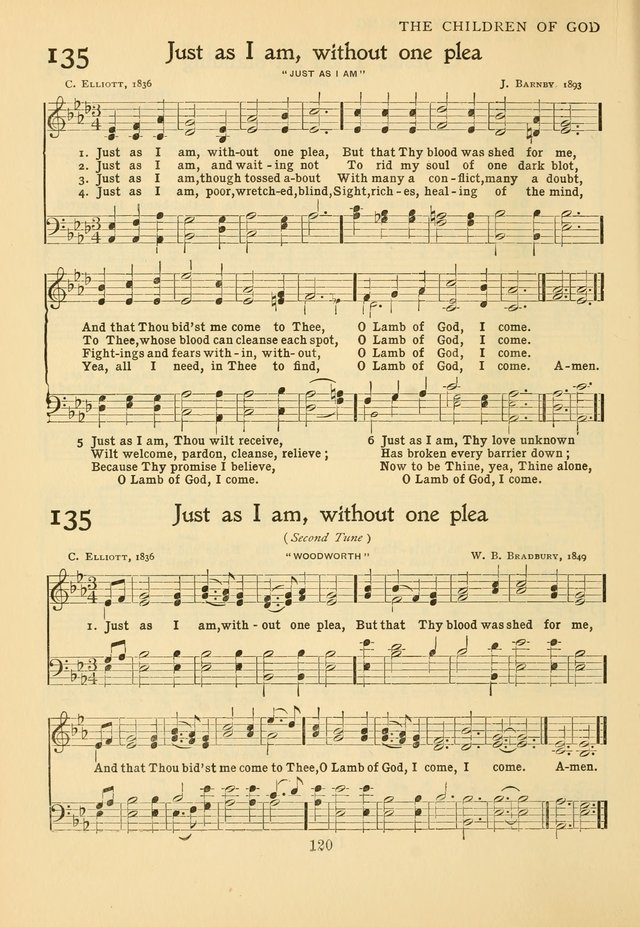 THE CHILDREN OF GOD

135 Just as I am, without one plea

"JUST AS I AM"

C. Elliott, 1836

J. Barnby 1893

1. Just as I am, with-out one plea, But that Thy blood was shed for me,
2. Just as I am, and wait-ing not To rid my soul of one dark blot,
3. Just as I am, though tossed a-bout With many a con-flict, many a doubt,
4. Just as I am, poor, wretch-ed, blind, Sight, rich-es, heal-ing of the mind,

And that Thou bid'st me come to Thee, O Lamb of God, I come.
To Thee, whose blood can cleanse each spot, O Lamb of God, I come.
Fight-ings and fears with-in, with-out, O Lamb of God, I come.
Yea, all I need, in Thee to find, O Lamb of God, I come. A-men.

5 Just as I am, Thou wilt receive,
Wilt welcome, pardon, cleanse, relieve;
Because Thy promise I believe,
O Lamb of God, I come.

6 Just as I am, Thy love unknown
Has broken every barrier down;
Now to be Thine, yea, Thine alone,
O Lamb of God, I come.

135 Just as I am, without one plea

(Second Tune)

C. Elliott, 1836

"WOODWORTH"

W. B. Bradbury, 1849

1. Just as I am, with-out one plea, But that Thy blood was shed for me,

And that Thou bid'st me come to Thee, O Lamb of God, I come, I come. A-men.

120